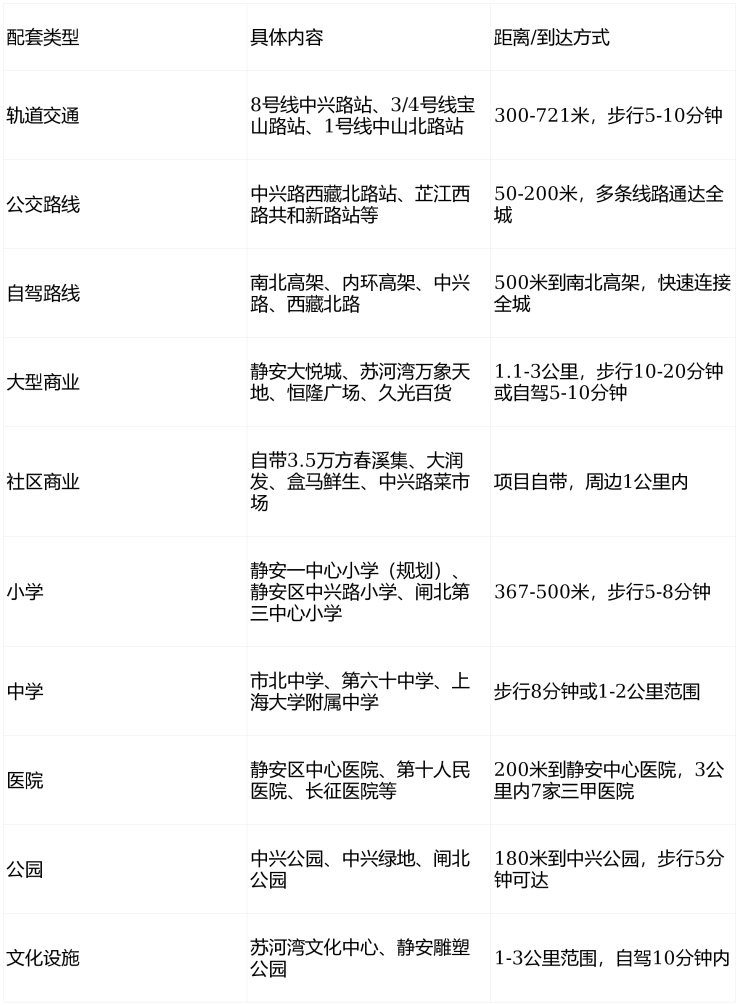 | 配套类型 | 具体内容 | 距离/到达方式 |
|---|---|---|
| 轨道交通 | 8号线中兴路站、3/4号线宝山路站、1号线中山北路站 | 300-721米，步行5-10分钟 |
| 公交路线 | 中兴路西藏北路站、芷江西路共和新路站等 | 50-200米，多条线路通达全城 |
| 自驾路线 | 南北高架、内环高架、中兴路、西藏北路 | 500米到南北高架，快速连接全城 |
| 大型商业 | 静安大悦城、苏河湾万象天地、恒隆广场、久光百货 | 1.1-3公里，步行10-20分钟或自驾5-10分钟 |
| 社区商业 | 自带3.5万方春溪集、大润发、盒马鲜生、中兴路菜市场 | 项目自带，周边1公里内 |
| 小学 | 静安一中心小学（规划）、静安区中兴路小学、闸北第三中心小学 | 367-500米，步行5-8分钟 |
| 中学 | 市北中学、第六十中学、上海大学附属中学 | 步行8分钟或1-2公里范围 |
| 医院 | 静安区中心医院、第十人民医院、长征医院等 | 200米到静安中心医院，3公里内7家三甲医院 |
| 公园 | 中兴公园、中兴绿地、闸北公园 | 180米到中兴公园，步行5分钟可达 |
| 文化设施 | 苏河湾文化中心、静安雕塑公园 | 1-3公里范围，自驾10分钟内 |